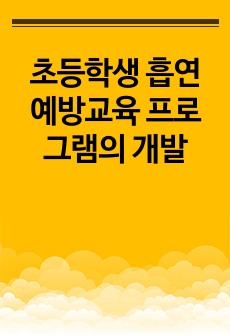 초등학생 흡연 예방교육 프로그램의 개발